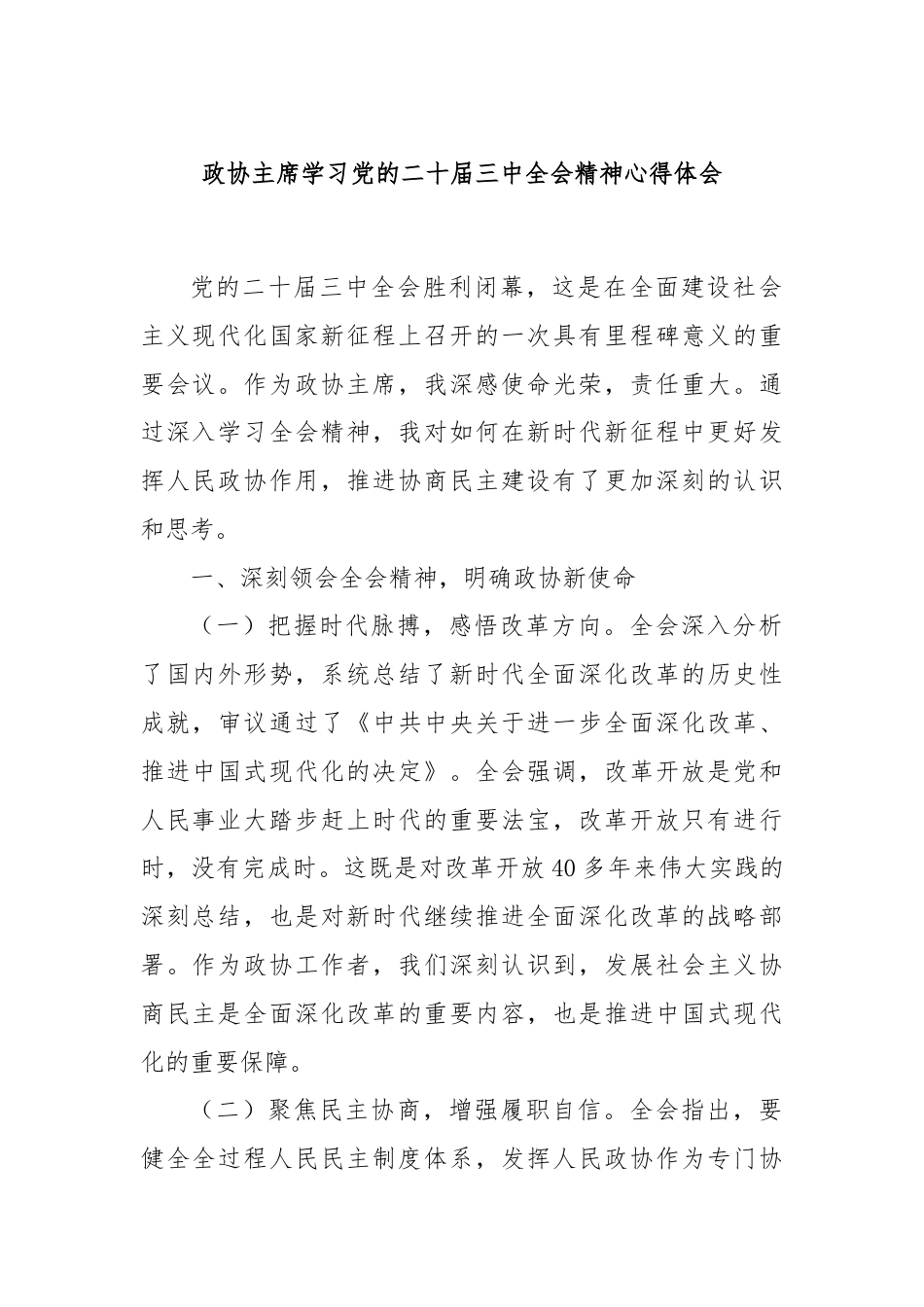 政协主席学习党的二十届三中全会精神心得体会

党的二十届三中全会胜利闭幕，这是在全面建设社会主义现代化国家新征程上召开的一次具有里程碑意义的重要会议。作为政协主席，我深感使命光荣，责任重大。通过深入学习全会精神，我对如何在新时代新征程中更好发挥人民政协作用，推进协商民主建设有了更加深刻的认识和思考。

一、深刻领会全会精神，明确政协新使命

（一）把握时代脉搏，感悟改革方向。全会深入分析了国内外形势，系统总结了新时代全面深化改革的历史性成就，审议通过了《中共中央关于进一步全面深化改革、推进中国式现代化的决定》。全会强调，改革开放是党和人民事业大踏步赶上时代的重要法宝，改革开放只有进行时，没有完成时。这既是对改革开放40多年来伟大实践的深刻总结，也是对新时代继续推进全面深化改革的战略部署。作为政协工作者，我们深刻认识到，发展社会主义协商民主是全面深化改革的重要内容，也是推进中国式现代化的重要保障。

（二）聚焦民主协商，增强履职自信。全会指出，要健全全过程人民民主制度体系，发挥人民政协作为专门协